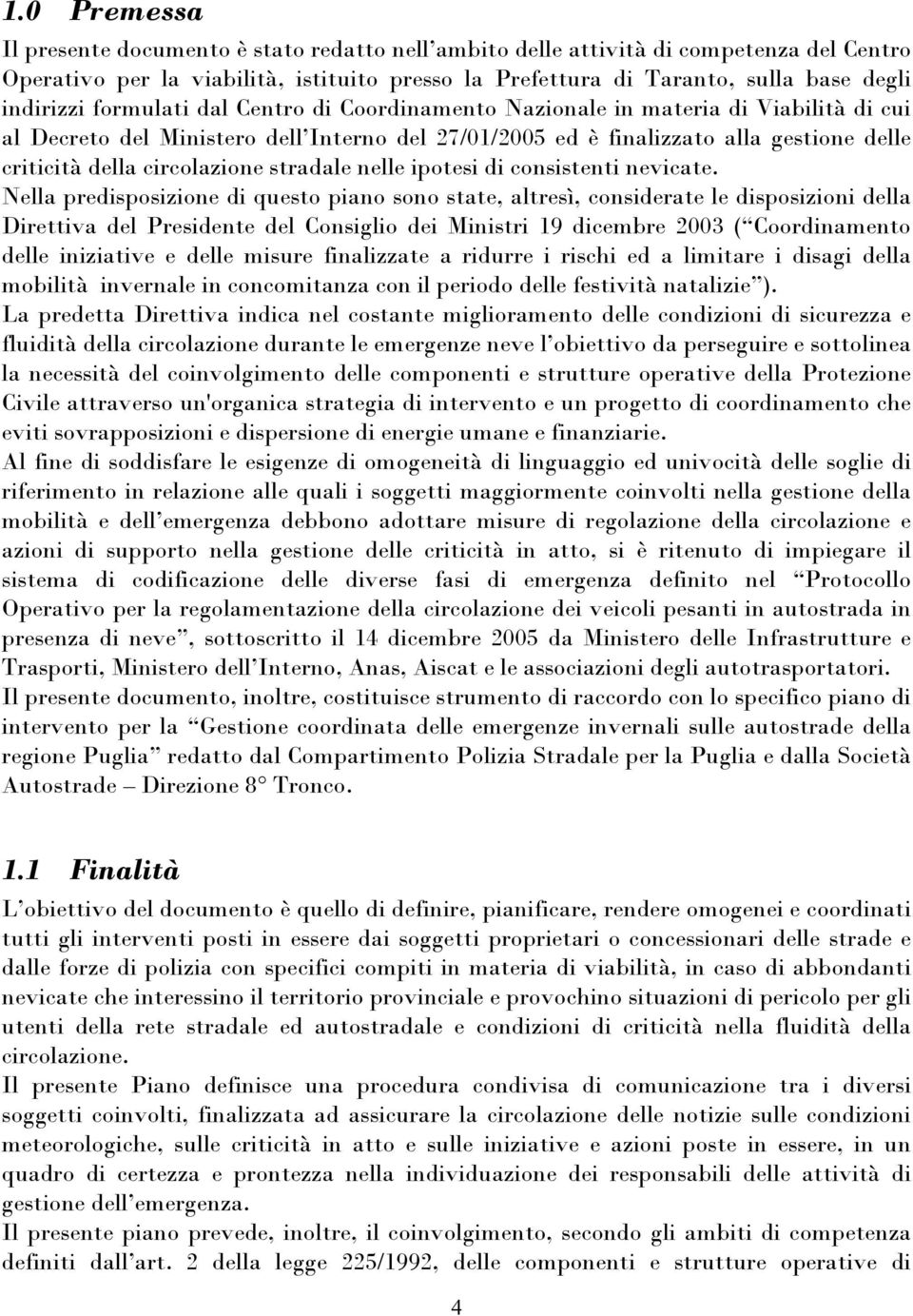 1.0 Premessa

Il presente documento è stato redatto nell'ambito delle attività di competenza del Centro Operativo per la viabilità, istituito presso la Prefettura di Taranto, sulla base degli indirizzi formulati dal Centro di Coordinamento Nazionale in materia di Viabilità di cui al Decreto del Ministero dell'Interno del 27/01/2005 ed è finalizzato alla gestione delle criticità della circolazione stradale nelle ipotesi di consistenti nevicate.
Nella predisposizione di questo piano sono state, altresì, considerate le disposizioni della Direttiva del Presidente del Consiglio dei Ministri 19 dicembre 2003 ("Coordinamento delle iniziative e delle misure finalizzate a ridurre i rischi ed a limitare i disagi della mobilità invernale in concomitanza con il periodo delle festività natalizie").
La predetta Direttiva indica nel costante miglioramento delle condizioni di sicurezza e fluidità della circolazione durante le emergenze neve l'obiettivo da perseguire e sottolinea la necessità del coinvolgimento delle componenti e strutture operative della Protezione Civile attraverso un'organica strategia di intervento e un progetto di coordinamento che eviti sovrapposizioni e dispersione di energie umane e finanziarie.
Al fine di soddisfare le esigenze di omogeneità di linguaggio ed univocità delle soglie di riferimento in relazione alle quali i soggetti maggiormente coinvolti nella gestione della mobilità e dell'emergenza debbono adottare misure di regolazione della circolazione e azioni di supporto nella gestione delle criticità in atto, si è ritenuto di impiegare il sistema di codificazione delle diverse fasi di emergenza definito nel "Protocollo Operativo per la regolamentazione della circolazione dei veicoli pesanti in autostrada in presenza di neve", sottoscritto il 14 dicembre 2005 da Ministero delle Infrastrutture e Trasporti, Ministero dell'Interno, Anas, Aiscat e le associazioni degli autotrasportatori.
Il presente documento, inoltre, costituisce strumento di raccordo con lo specifico piano di intervento per la "Gestione coordinata delle emergenze invernali sulle autostrade della regione Puglia" redatto dal Compartimento Polizia Stradale per la Puglia e dalla Società Autostrade – Direzione 8° Tronco.

1.1 Finalità

L'obiettivo del documento è quello di definire, pianificare, rendere omogenei e coordinati tutti gli interventi posti in essere dai soggetti proprietari o concessionari delle strade e dalle forze di polizia con specifici compiti in materia di viabilità, in caso di abbondanti nevicate che interessino il territorio provinciale e provochino situazioni di pericolo per gli utenti della rete stradale ed autostradale e condizioni di criticità nella fluidità della circolazione.
Il presente Piano definisce una procedura condivisa di comunicazione tra i diversi soggetti coinvolti, finalizzata ad assicurare la circolazione delle notizie sulle condizioni meteorologiche, sulle criticità in atto e sulle iniziative e azioni poste in essere, in un quadro di certezza e prontezza nella individuazione dei responsabili delle attività di gestione dell'emergenza.
Il presente piano prevede, inoltre, il coinvolgimento, secondo gli ambiti di competenza definiti dall'art. 2 della legge 225/1992, delle componenti e strutture operative di

4